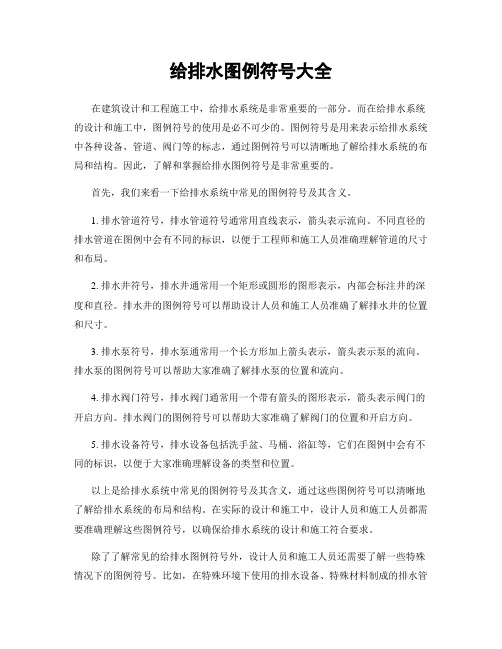 给排水图例符号大全

在建筑设计和工程施工中，给排水系统是非常重要的一部分。而在给排水系统的设计和施工中，图例符号的使用是必不可少的。图例符号是用来表示给排水系统中各种设备、管道、阀门等的标志，通过图例符号可以清晰地了解给排水系统的布局和结构。因此，了解和掌握给排水图例符号是非常重要的。

首先，我们来看一下给排水系统中常见的图例符号及其含义。

1. 排水管道符号，排水管道符号通常用直线表示，箭头表示流向。不同直径的排水管道在图例中会有不同的标识，以便于工程师和施工人员准确理解管道的尺寸和布局。

2. 排水井符号，排水井通常用一个矩形或圆形的图形表示，内部会标注井的深度和直径。排水井的图例符号可以帮助设计人员和施工人员准确了解排水井的位置和尺寸。

3. 排水泵符号，排水泵通常用一个长方形加上箭头表示，箭头表示泵的流向。排水泵的图例符号可以帮助大家准确了解排水泵的位置和流向。

4. 排水阀门符号，排水阀门通常用一个带有箭头的图形表示，箭头表示阀门的开启方向。排水阀门的图例符号可以帮助大家准确了解阀门的位置和开启方向。

5. 排水设备符号，排水设备包括洗手盆、马桶、浴缸等，它们在图例中会有不同的标识，以便于大家准确理解设备的类型和位置。

以上是给排水系统中常见的图例符号及其含义，通过这些图例符号可以清晰地了解给排水系统的布局和结构。在实际的设计和施工中，设计人员和施工人员都需要准确理解这些图例符号，以确保给排水系统的设计和施工符合要求。

除了了解常见的给排水图例符号外，设计人员和施工人员还需要了解一些特殊情况下的图例符号。比如，在特殊环境下使用的排水设备、特殊材料制成的排水管